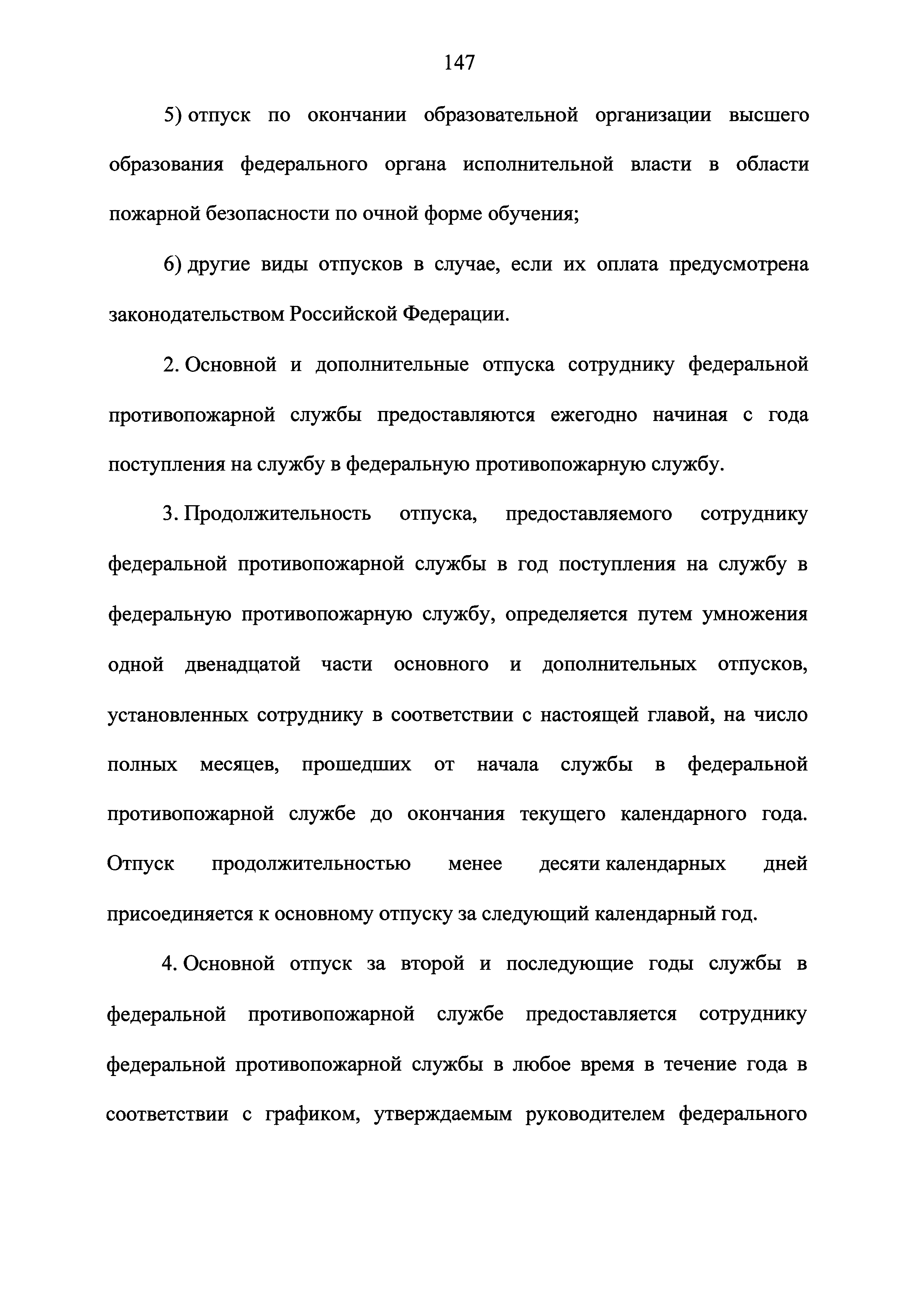 147

5) отпуск по окончании образовательной организации высшего образования федерального органа исполнительной власти в области пожарной безопасности по очной форме обучения;

6) другие виды отпусков в случае, если их оплата предусмотрена законодательством Российской Федерации.

2. Основной и дополнительные отпуска сотруднику федеральной противопожарной службы предоставляются ежегодно начиная с года поступления на службу в федеральную противопожарную службу.

3. Продолжительность отпуска, предоставляемого сотруднику федеральной противопожарной службы в год поступления на службу в федеральную противопожарную службу, определяется путем умножения одной двенадцатой части основного и дополнительных отпусков, установленных сотруднику в соответствии с настоящей главой, на число полных месяцев, прошедших от начала службы в федеральной противопожарной службе до окончания текущего календарного года. Отпуск продолжительностью менее десяти календарных дней присоединяется к основному отпуску за следующий календарный год.

4. Основной отпуск за второй и последующие годы службы в федеральной противопожарной службе предоставляется сотруднику федеральной противопожарной службы в любое время в течение года в соответствии с графиком, утверждаемым руководителем федерального